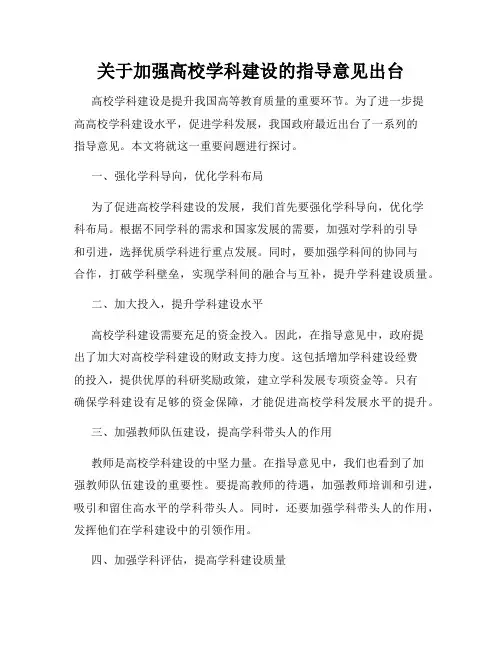 关于加强高校学科建设的指导意见出台

高校学科建设是提升我国高等教育质量的重要环节。为了进一步提高高校学科建设水平，促进学科发展，我国政府最近出台了一系列的指导意见。本文将就这一重要问题进行探讨。

一、强化学科导向，优化学科布局

为了促进高校学科建设的发展，我们首先要强化学科导向，优化学科布局。根据不同学科的需求和国家发展的需要，加强对学科的引导和引进，选择优质学科进行重点发展。同时，要加强学科间的协同与合作，打破学科壁垒，实现学科间的融合与互补，提升学科建设质量。

二、加大投入，提升学科建设水平

高校学科建设需要充足的资金投入。因此，在指导意见中，政府提出了加大对高校学科建设的财政支持力度。这包括增加学科建设经费的投入，提供优厚的科研奖励政策，建立学科发展专项资金等。只有确保学科建设有足够的资金保障，才能促进高校学科发展水平的提升。

三、加强教师队伍建设，提高学科带头人的作用

教师是高校学科建设的中坚力量。在指导意见中，我们也看到了加强教师队伍建设的重要性。要提高教师的待遇，加强教师培训和引进，吸引和留住高水平的学科带头人。同时，还要加强学科带头人的作用，发挥他们在学科建设中的引领作用。

四、加强学科评估，提高学科建设质量